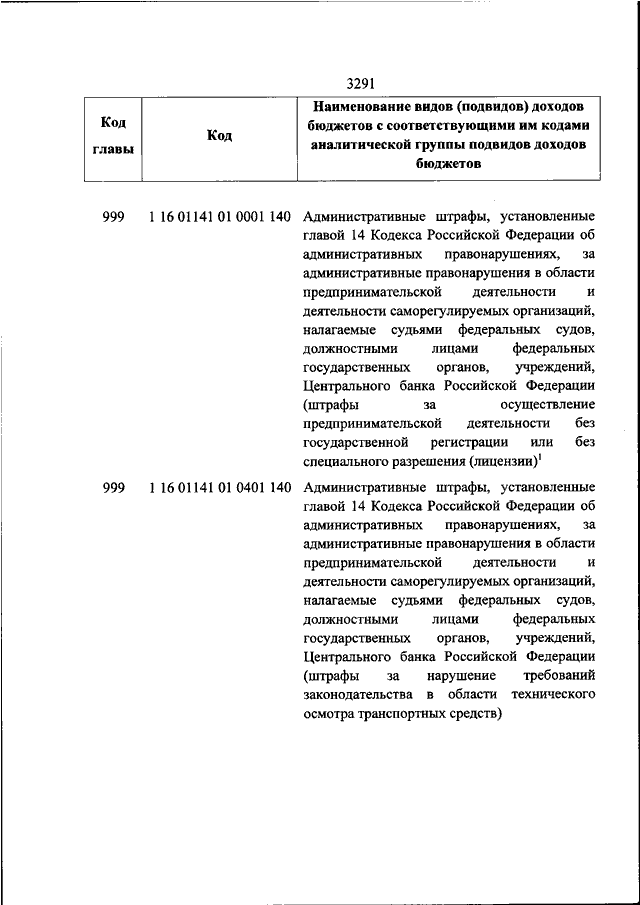 3291

| Код главы | Код | Наименование видов (подвидов) доходов бюджетов с соответствующими им кодами аналитической группы подвидов доходов бюджетов |
|---|---|---|
| 999 | 1 16 01141 01 0001 140 | Административные штрафы, установленные главой 14 Кодекса Российской Федерации об административных правонарушениях, за административные правонарушения в области предпринимательской деятельности и деятельности саморегулируемых организаций, налагаемые судьями федеральных судов, должностными лицами федеральных государственных органов, учреждений, Центрального банка Российской Федерации (штрафы за осуществление предпринимательской деятельности без государственной регистрации или без специального разрешения (лицензии)$^1$ |
| 999 | 1 16 01141 01 0401 140 | Административные штрафы, установленные главой 14 Кодекса Российской Федерации об административных правонарушениях, за административные правонарушения в области предпринимательской деятельности и деятельности саморегулируемых организаций, налагаемые судьями федеральных судов, должностными лицами федеральных государственных органов, учреждений, Центрального банка Российской Федерации (штрафы за нарушение требований законодательства в области технического осмотра транспортных средств) |